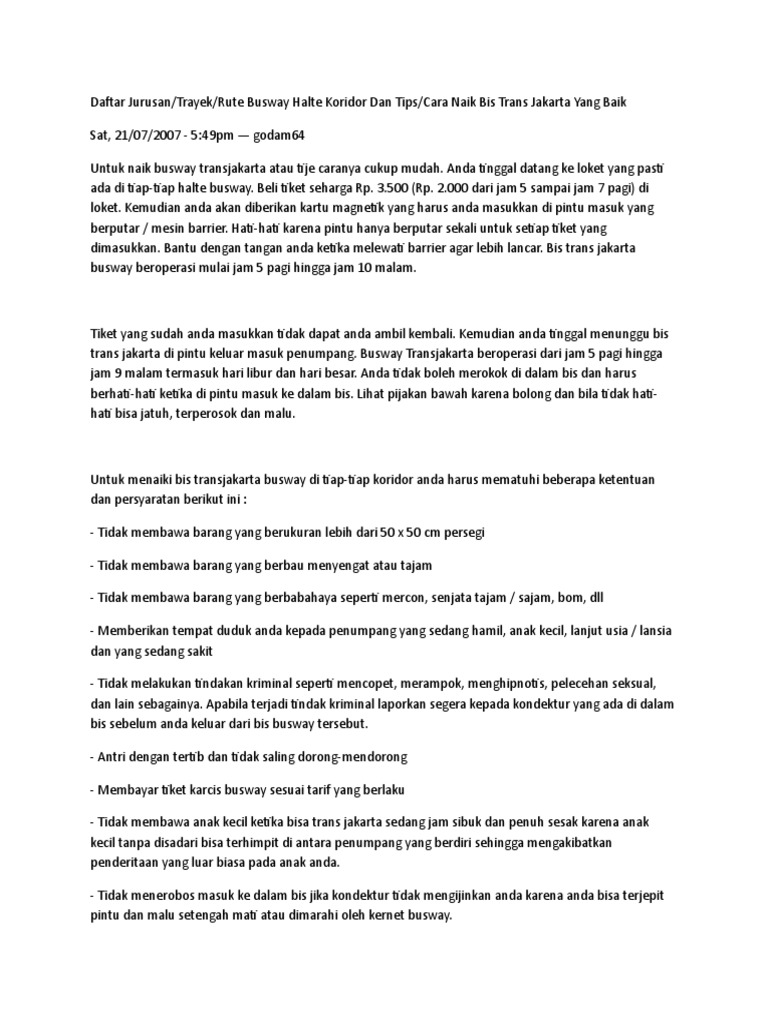 Daftar Jurusan/Trayek/Rute Busway Halte Koridor Dan Tips/Cara Naik Bis Trans Jakarta Yang Baik

Sat, 21/07/2007 - 5:49pm — godam64

Untuk naik busway transjakarta atau tije caranya cukup mudah. Anda tinggal datang ke loket yang pasti ada di tiap-tiap halte busway. Beli tiket seharga Rp. 3.500 (Rp. 2.000 dari jam 5 sampai jam 7 pagi) di loket. Kemudian anda akan diberikan kartu magnetik yang harus anda masukkan di pintu masuk yang berputar / mesin barrier. Hati-hati karena pintu hanya berputar sekali untuk setiap tiket yang dimasukkan. Bantu dengan tangan anda ketika melewati barrier agar lebih lancar. Bis trans jakarta busway beroperasi mulai jam 5 pagi hingga jam 10 malam.

Tiket yang sudah anda masukkan tidak dapat anda ambil kembali. Kemudian anda tinggal menunggu bis trans jakarta di pintu keluar masuk penumpang. Busway Transjakarta beroperasi dari jam 5 pagi hingga jam 9 malam termasuk hari libur dan hari besar. Anda tidak boleh merokok di dalam bis dan harus berhati-hati ketika di pintu masuk ke dalam bis. Lihat pijakan bawah karena bolong dan bila tidak hati-hati bisa jatuh, terperosok dan malu.

Untuk menaiki bis transjakarta busway di tiap-tiap koridor anda harus mematuhi beberapa ketentuan dan persyaratan berikut ini :

- Tidak membawa barang yang berukuran lebih dari 50 x 50 cm persegi

- Tidak membawa barang yang berbau menyengat atau tajam

- Tidak membawa barang yang berbabahaya seperti mercon, senjata tajam / sajam, bom, dll

- Memberikan tempat duduk anda kepada penumpang yang sedang hamil, anak kecil, lanjut usia / lansia dan yang sedang sakit

- Tidak melakukan tindakan kriminal seperti mencopet, merampok, menghipnotis, pelecehan seksual, dan lain sebagainya. Apabila terjadi tindak kriminal laporkan segera kepada kondektur yang ada di dalam bis sebelum anda keluar dari bis busway tersebut.

- Antri dengan tertib dan tidak saling dorong-mendorong

- Membayar tiket karcis busway sesuai tarif yang berlaku

- Tidak membawa anak kecil ketika bisa trans jakarta sedang jam sibuk dan penuh sesak karena anak kecil tanpa disadari bisa terhimpit di antara penumpang yang berdiri sehingga mengakibatkan penderitaan yang luar biasa pada anak anda.

- Tidak menerobos masuk ke dalam bis jika kondektur tidak mengijinkan anda karena anda bisa terjepit pintu dan malu setengah mati atau dimarahi oleh kernet busway.